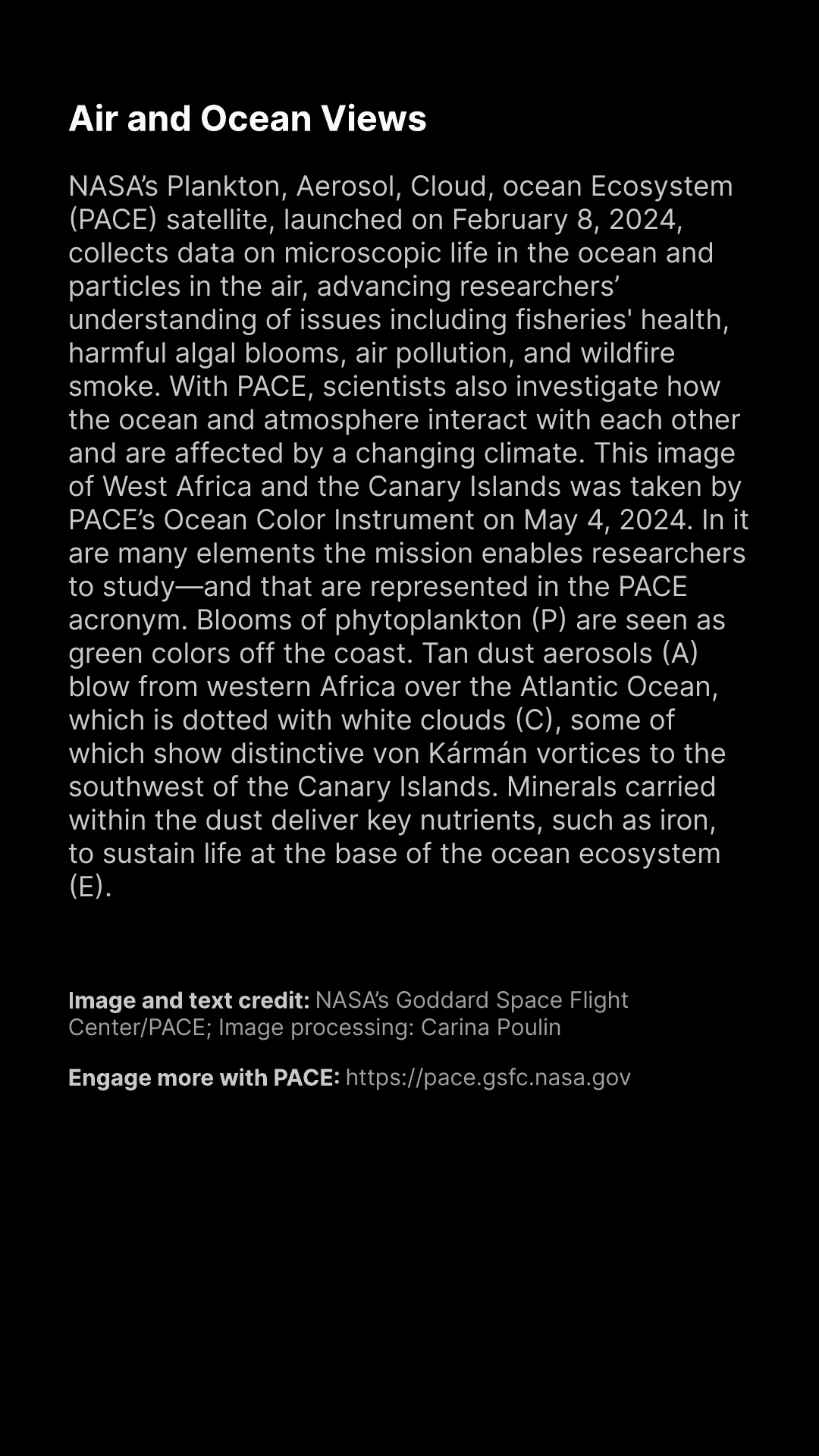 Air and Ocean Views

NASA’s Plankton, Aerosol, Cloud, ocean Ecosystem (PACE) satellite, launched on February 8, 2024, collects data on microscopic life in the ocean and particles in the air, advancing researchers’ understanding of issues including fisheries' health, harmful algal blooms, air pollution, and wildfire smoke. With PACE, scientists also investigate how the ocean and atmosphere interact with each other and are affected by a changing climate. This image of West Africa and the Canary Islands was taken by PACE’s Ocean Color Instrument on May 4, 2024. In it are many elements the mission enables researchers to study—and that are represented in the PACE acronym. Blooms of phytoplankton (P) are seen as green colors off the coast. Tan dust aerosols (A) blow from western Africa over the Atlantic Ocean, which is dotted with white clouds (C), some of which show distinctive von Kármán vortices to the southwest of the Canary Islands. Minerals carried within the dust deliver key nutrients, such as iron, to sustain life at the base of the ocean ecosystem (E).

Image and text credit: NASA’s Goddard Space Flight Center/PACE; Image processing: Carina Poulin

Engage more with PACE: https://pace.gsfc.nasa.gov